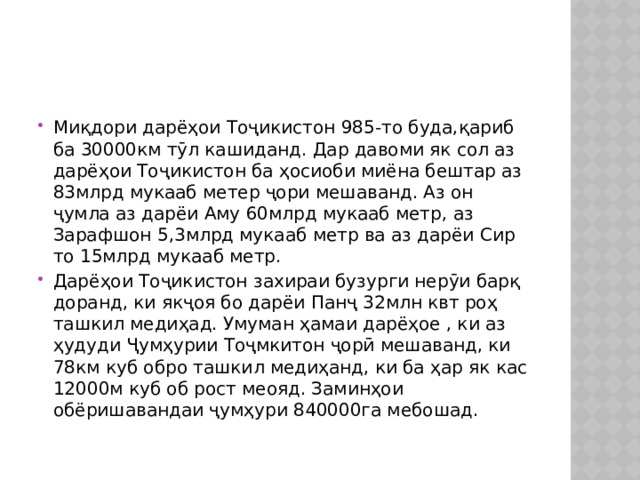 Миқдори дарёҳои Тоҷикистон 985-то буда,қариб ба 30000км тӯл кашиданд. Дар давоми як сол аз дарёҳои Тоҷикистон ба ҳосиоби миёна бештар аз 83млрд мукааб метер ҷори мешаванд. Аз он ҷумла аз дарёи Аму 60млрд мукааб метр, аз Зарафшон 5,3млрд мукааб метр ва аз дарёи Сир то 15млрд мукааб метр.

Дарёҳои Тоҷикистон захираи бузурги нерӯи барқ доранд, ки якҷоя бо дарёи Панҷ 32млн квт роҳ ташкил медиҳад. Умуман ҳамаи дарёҳое , ки аз ҳудуди Ҷумҳурии Тоҷмкитон ҷорӣ мешаванд, ки 78км куб обро ташкил медиҳанд, ки ба ҳар як кас 12000м куб об рост меояд. Заминҳои обёришавандаи ҷумҳури 840000га мебошад.